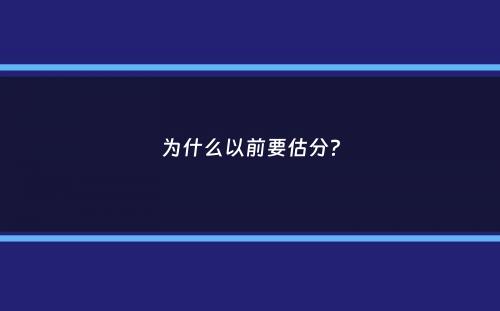 为什么以前要估分?